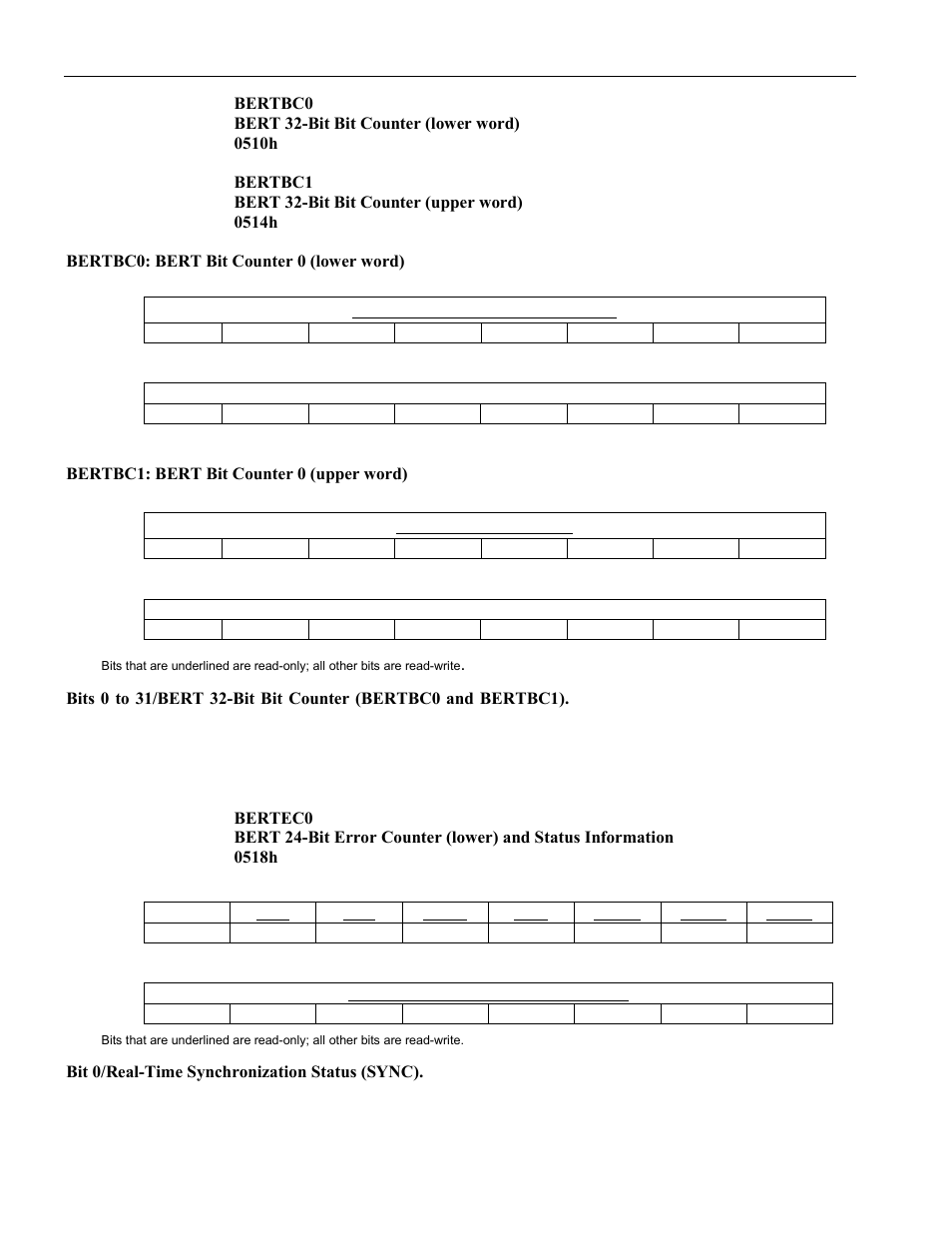 BERTBC0
BERT 32-Bit Bit Counter (lower word)
0510h

BERTBC1
BERT 32-Bit Bit Counter (upper word)
0514h

BERTBC0: BERT Bit Counter 0 (lower word)

BERTBC1: BERT Bit Counter 0 (upper word)

Bits that are underlined are read-only; all other bits are read-write.

Bits 0 to 31/BERT 32-Bit Bit Counter (BERTBC0 and BERTBC1).

BERTEC0
BERT 24-Bit Error Counter (lower) and Status Information
0518h

Bits that are underlined are read-only; all other bits are read-write.

Bit 0/Real-Time Synchronization Status (SYNC).